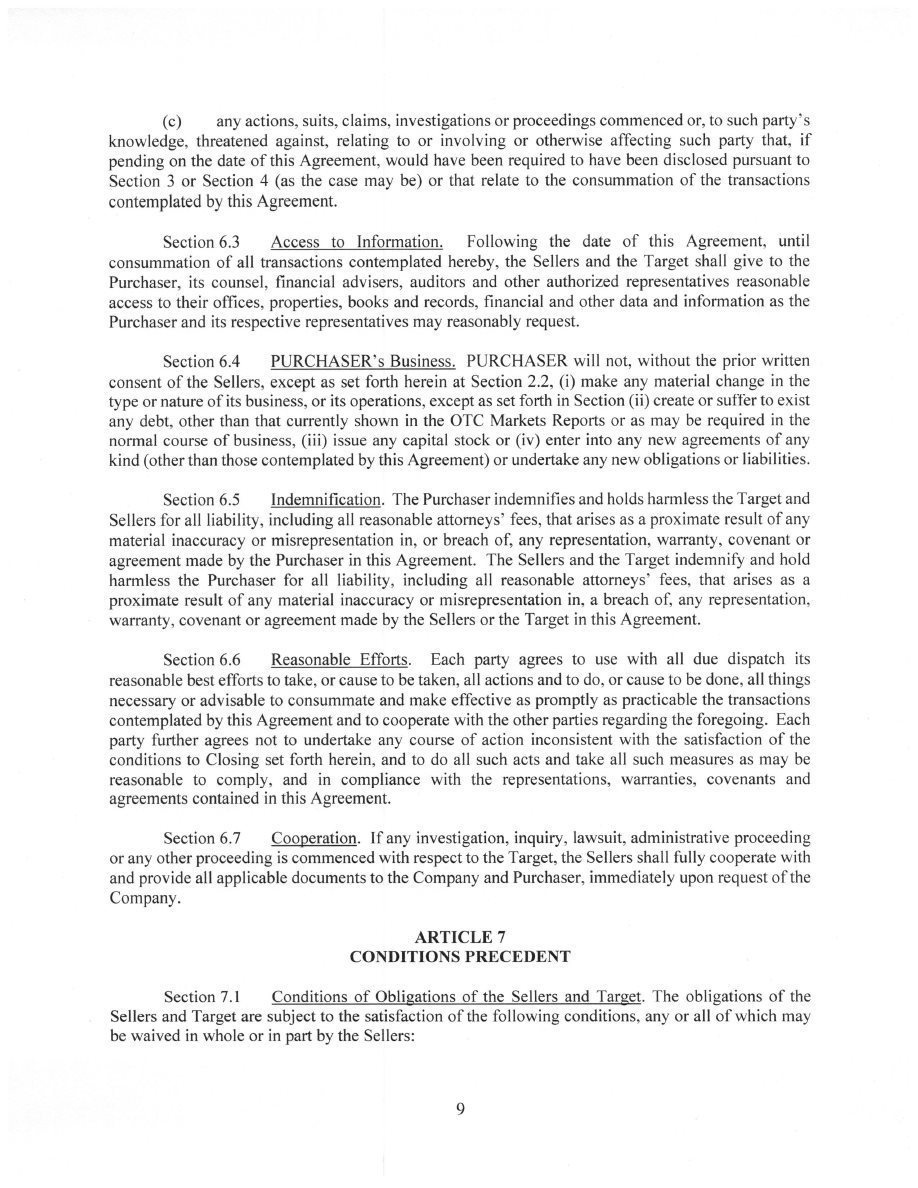 (c) any actions, suits, claims, investigations or proceedings commenced or, to such party's knowledge, threatened against, relating to or involving or otherwise affecting such party that, if pending on the date of this Agreement, would have been required to have been disclosed pursuant to Section 3 or Section 4 (as the case may be) or that relate to the consummation of the transactions contemplated by this Agreement.

Section 6.3 Access to Information. Following the date of this Agreement, until consummation of all transactions contemplated hereby, the Sellers and the Target shall give to the Purchaser, its counsel, financial advisers, auditors and other authorized representatives reasonable access to their offices, properties, books and records, financial and other data and information as the Purchaser and its respective representatives may reasonably request.

Section 6.4 PURCHASER's Business. PURCHASER will not, without the prior written consent of the Sellers, except as set forth herein at Section 2.2, (i) make any material change in the type or nature of its business, or its operations, except as set forth in Section (ii) create or suffer to exist any debt, other than that currently shown in the OTC Markets Reports or as may be required in the normal course of business, (iii) issue any capital stock or (iv) enter into any new agreements of any kind (other than those contemplated by this Agreement) or undertake any new obligations or liabilities.

Section 6.5 Indemnification. The Purchaser indemnifies and holds harmless the Target and Sellers for all liability, including all reasonable attorneys' fees, that arises as a proximate result of any material inaccuracy or misrepresentation in, or breach of, any representation, warranty, covenant or agreement made by the Purchaser in this Agreement. The Sellers and the Target indemnify and hold harmless the Purchaser for all liability, including all reasonable attorneys' fees, that arises as a proximate result of any material inaccuracy or misrepresentation in, a breach of, any representation, warranty, covenant or agreement made by the Sellers or the Target in this Agreement.

Section 6.6 Reasonable Efforts. Each party agrees to use with all due dispatch its reasonable best efforts to take, or cause to be taken, all actions and to do, or cause to be done, all things necessary or advisable to consummate and make effective as promptly as practicable the transactions contemplated by this Agreement and to cooperate with the other parties regarding the foregoing. Each party further agrees not to undertake any course of action inconsistent with the satisfaction of the conditions to Closing set forth herein, and to do all such acts and take all such measures as may be reasonable to comply, and in compliance with the representations, warranties, covenants and agreements contained in this Agreement.

Section 6.7 Cooperation. If any investigation, inquiry, lawsuit, administrative proceeding or any other proceeding is commenced with respect to the Target, the Sellers shall fully cooperate with and provide all applicable documents to the Company and Purchaser, immediately upon request of the Company.

ARTICLE 7
CONDITIONS PRECEDENT

Section 7.1 Conditions of Obligations of the Sellers and Target. The obligations of the Sellers and Target are subject to the satisfaction of the following conditions, any or all of which may be waived in whole or in part by the Sellers:

9